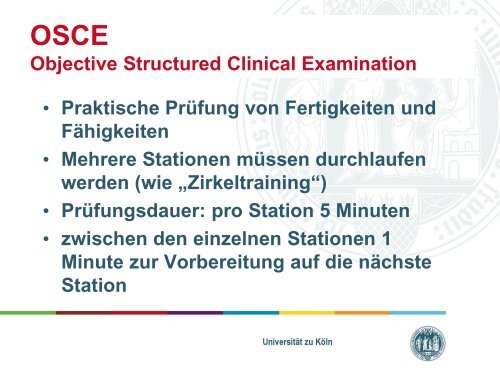 OSCE
Objective Structured Clinical Examination

• Praktische Prüfung von Fertigkeiten und Fähigkeiten
• Mehrere Stationen müssen durchlaufen werden (wie „Zirkeltraining“)
• Prüfungsdauer: pro Station 5 Minuten
• zwischen den einzelnen Stationen 1 Minute zur Vorbereitung auf die nächste Station

Universität zu Köln